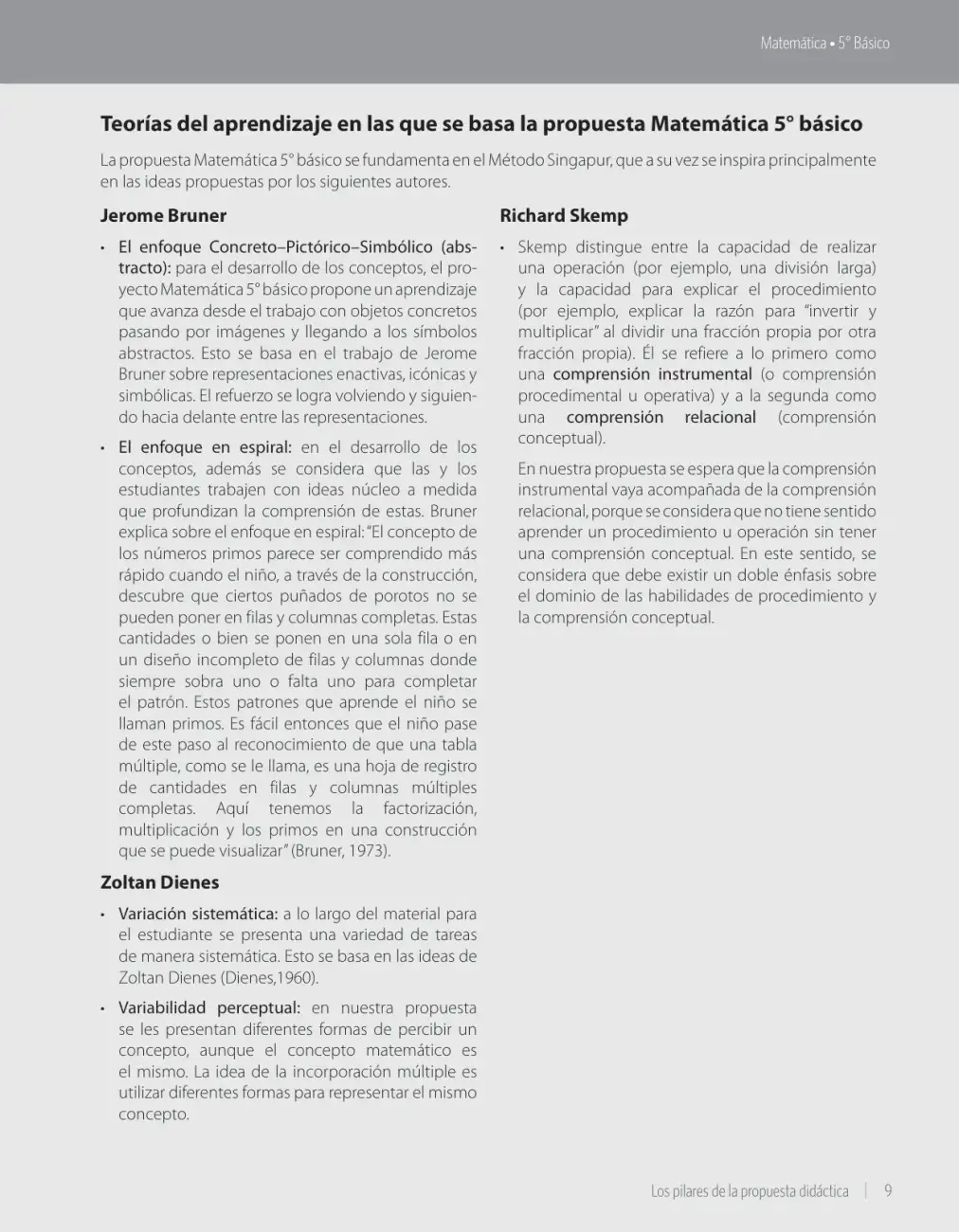 Matemática • 5° Básico

Teorías del aprendizaje en las que se basa la propuesta Matemática 5° básico

La propuesta Matemática 5° básico se fundamenta en el Método Singapur, que a su vez se inspira principalmente en las ideas propuestas por los siguientes autores.

Jerome Bruner

• El enfoque Concreto–Pictórico–Simbólico (abstracto): para el desarrollo de los conceptos, el proyecto Matemática 5° básico propone un aprendizaje que avanza desde el trabajo con objetos concretos pasando por imágenes y llegando a los símbolos abstractos. Esto se basa en el trabajo de Jerome Bruner sobre representaciones enactivas, icónicas y simbólicas. El refuerzo se logra volviendo y siguiendo hacia delante entre las representaciones.

• El enfoque en espiral: en el desarrollo de los conceptos, además se considera que las y los estudiantes trabajen con ideas núcleo a medida que profundizan la comprensión de estas. Bruner explica sobre el enfoque en espiral: "El concepto de los números primos parece ser comprendido más rápido cuando el niño, a través de la construcción, descubre que ciertos puñados de porotos no se pueden poner en filas y columnas completas. Estas cantidades o bien se ponen en una sola fila o en un diseño incompleto de filas y columnas donde siempre sobra uno o falta uno para completar el patrón. Estos patrones que aprende el niño se llaman primos. Es fácil entonces que el niño pase de este paso al reconocimiento de que una tabla múltiple, como se le llama, es una hoja de registro de cantidades en filas y columnas múltiples completas. Aquí tenemos la factorización, multiplicación y los primos en una construcción que se puede visualizar" (Bruner, 1973).

Zoltan Dienes

• Variación sistemática: a lo largo del material para el estudiante se presenta una variedad de tareas de manera sistemática. Esto se basa en las ideas de Zoltan Dienes (Dienes,1960).

• Variabilidad perceptual: en nuestra propuesta se les presentan diferentes formas de percibir un concepto, aunque el concepto matemático es el mismo. La idea de la incorporación múltiple es utilizar diferentes formas para representar el mismo concepto.

Richard Skemp

• Skemp distingue entre la capacidad de realizar una operación (por ejemplo, una división larga) y la capacidad para explicar el procedimiento (por ejemplo, explicar la razón para "invertir y multiplicar" al dividir una fracción propia por otra fracción propia). Él se refiere a lo primero como una comprensión instrumental (o comprensión procedimental u operativa) y a la segunda como una comprensión relacional (comprensión conceptual).

En nuestra propuesta se espera que la comprensión instrumental vaya acompañada de la comprensión relacional, porque se considera que no tiene sentido aprender un procedimiento u operación sin tener una comprensión conceptual. En este sentido, se considera que debe existir un doble énfasis sobre el dominio de las habilidades de procedimiento y la comprensión conceptual.

Los pilares de la propuesta didáctica | 9